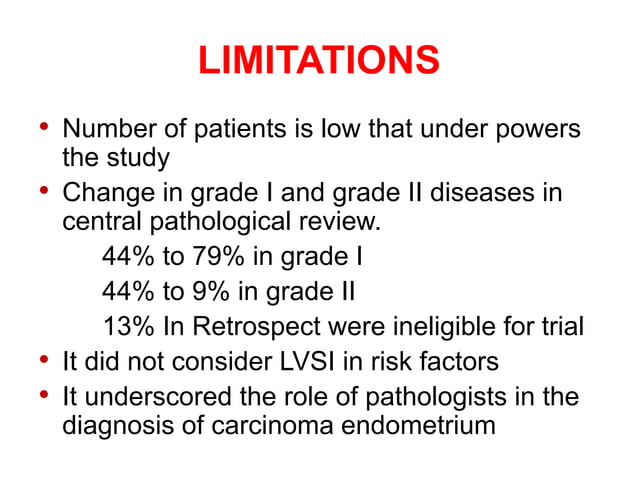 LIMITATIONS

• Number of patients is low that under powers the study
• Change in grade I and grade II diseases in central pathological review.
44% to 79% in grade I
44% to 9% in grade II
13% In Retrospect were ineligible for trial
• It did not consider LVSI in risk factors
• It underscored the role of pathologists in the diagnosis of carcinoma endometrium